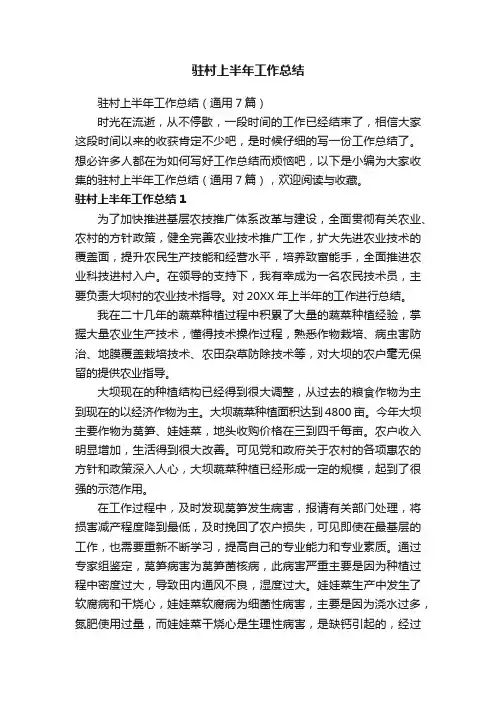 驻村上半年工作总结

驻村上半年工作总结（通用7篇）

时光在流逝，从不停歇，一段时间的工作已经结束了，相信大家这段时间以来的收获肯定不少吧，是时候仔细的写一份工作总结了。想必许多人都在为如何写好工作总结而烦恼吧，以下是小编为大家收集的驻村上半年工作总结（通用7篇），欢迎阅读与收藏。

驻村上半年工作总结1

为了加快推进基层农技推广体系改革与建设，全面贯彻有关农业、农村的方针政策，健全完善农业技术推广工作，扩大先进农业技术的覆盖面，提升农民生产技能和经营水平，培养致富能手，全面推进农业科技进村入户。在领导的支持下，我有幸成为一名农民技术员，主要负责大坝村的农业技术指导。对20XX年上半年的工作进行总结。

我在二十几年的蔬菜种植过程中积累了大量的蔬菜种植经验，掌握大量农业生产技术，懂得技术操作过程，熟悉作物栽培、病虫害防治、地膜覆盖栽培技术、农田杂草防除技术等，对大坝的农户毫无保留的提供农业指导。

大坝现在的种植结构已经得到很大调整，从过去的粮食作物为主到现在的以经济作物为主。大坝蔬菜种植面积达到4800亩。今年大坝主要作物为莴笋、娃娃菜，地头收购价格在三到四千每亩。农户收入明显增加，生活得到很大改善。可见党和政府关于农村的各项惠农的方针和政策深入人心，大坝蔬菜种植已经形成一定的规模，起到了很强的示范作用。

在工作过程中，及时发现莴笋发生病害，报请有关部门处理，将损害减产程度降到最低，及时挽回了农户损失，可见即使在最基层的工作，也需要重新不断学习，提高自己的专业能力和专业素质。通过专家组鉴定，莴笋病害为莴笋菌核病，此病害严重主要是因为种植过程中密度过大，导致田内通风不良，湿度过大。娃娃菜生产中发生了软腐病和干烧心，娃娃菜软腐病为细菌性病害，主要是因为浇水过多，氮肥使用过量，而娃娃菜干烧心是生理性病害，是缺钙引起的，经过